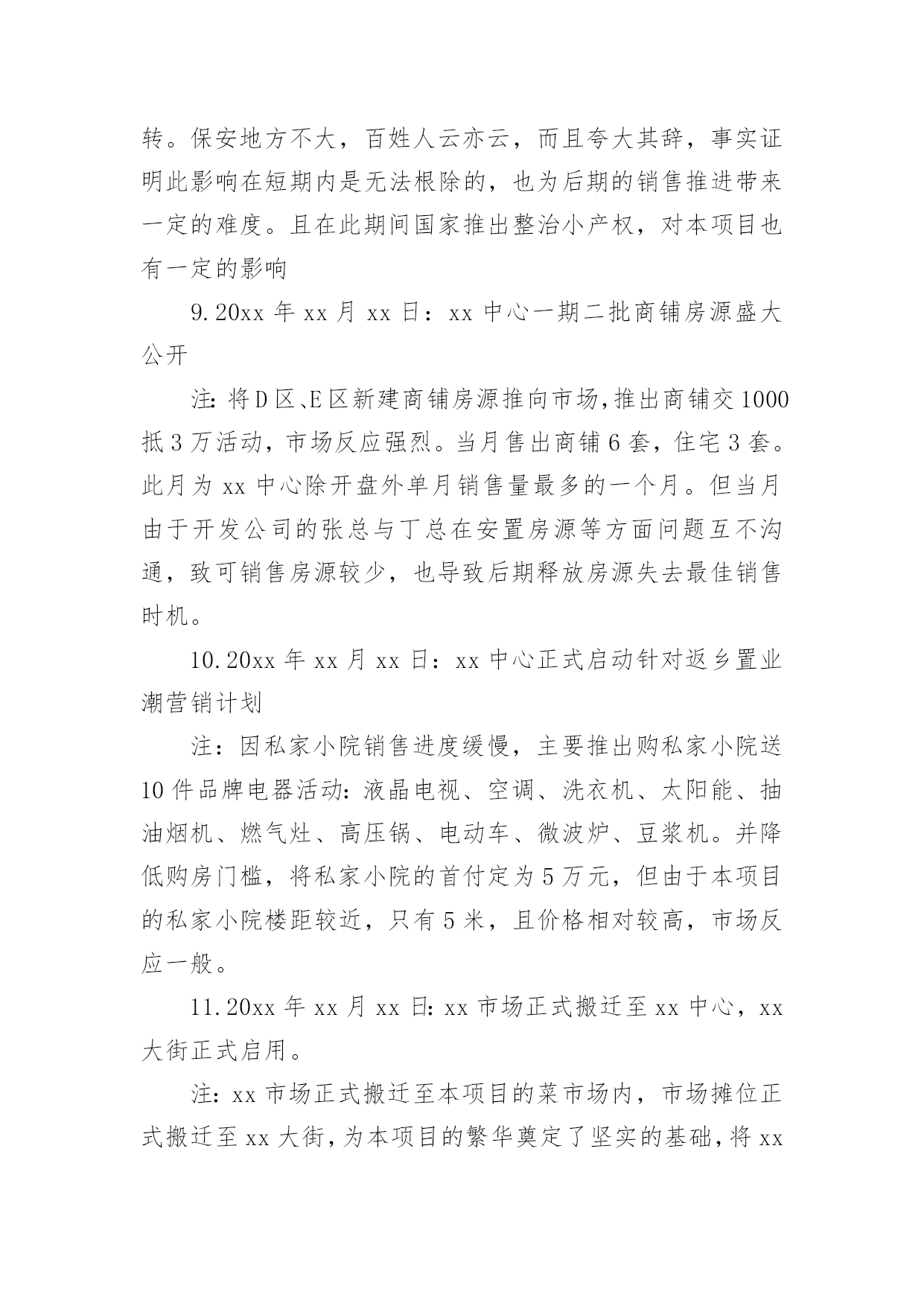 转。保安地方不大，百姓人云亦云，而且夸大其辞，事实证明此影响在短期内是无法根除的，也为后期的销售推进带来一定的难度。且在此期间国家推出整治小产权，对本项目也有一定的影响

9.20xx 年 xx 月 xx 日：xx 中心一期二批商铺房源盛大公开

注：将 D 区、E 区新建商铺房源推向市场，推出商铺交 1000 抵 3 万活动，市场反应强烈。当月售出商铺 6 套，住宅 3 套。此月为 xx 中心除开盘外单月销售量最多的一个月。但当月由于开发公司的张总与丁总在安置房源等方面问题互不沟通，致可销售房源较少，也导致后期释放房源失去最佳销售时机。

10.20xx 年 xx 月 xx 日：xx 中心正式启动针对返乡置业潮营销计划

注：因私家小院销售进度缓慢，主要推出购私家小院送 10 件品牌电器活动：液晶电视、空调、洗衣机、太阳能、抽油烟机、燃气灶、高压锅、电动车、微波炉、豆浆机。并降低购房门槛，将私家小院的首付定为 5 万元，但由于本项目的私家小院楼距较近，只有 5 米，且价格相对较高，市场反应一般。

11.20xx 年 xx 月 xx 日：xx 市场正式搬迁至 xx 中心，xx 大街正式启用。

注：xx 市场正式搬迁至本项目的菜市场内，市场摊位正式搬迁至 xx 大街，为本项目的繁华奠定了坚实的基础，将 xx